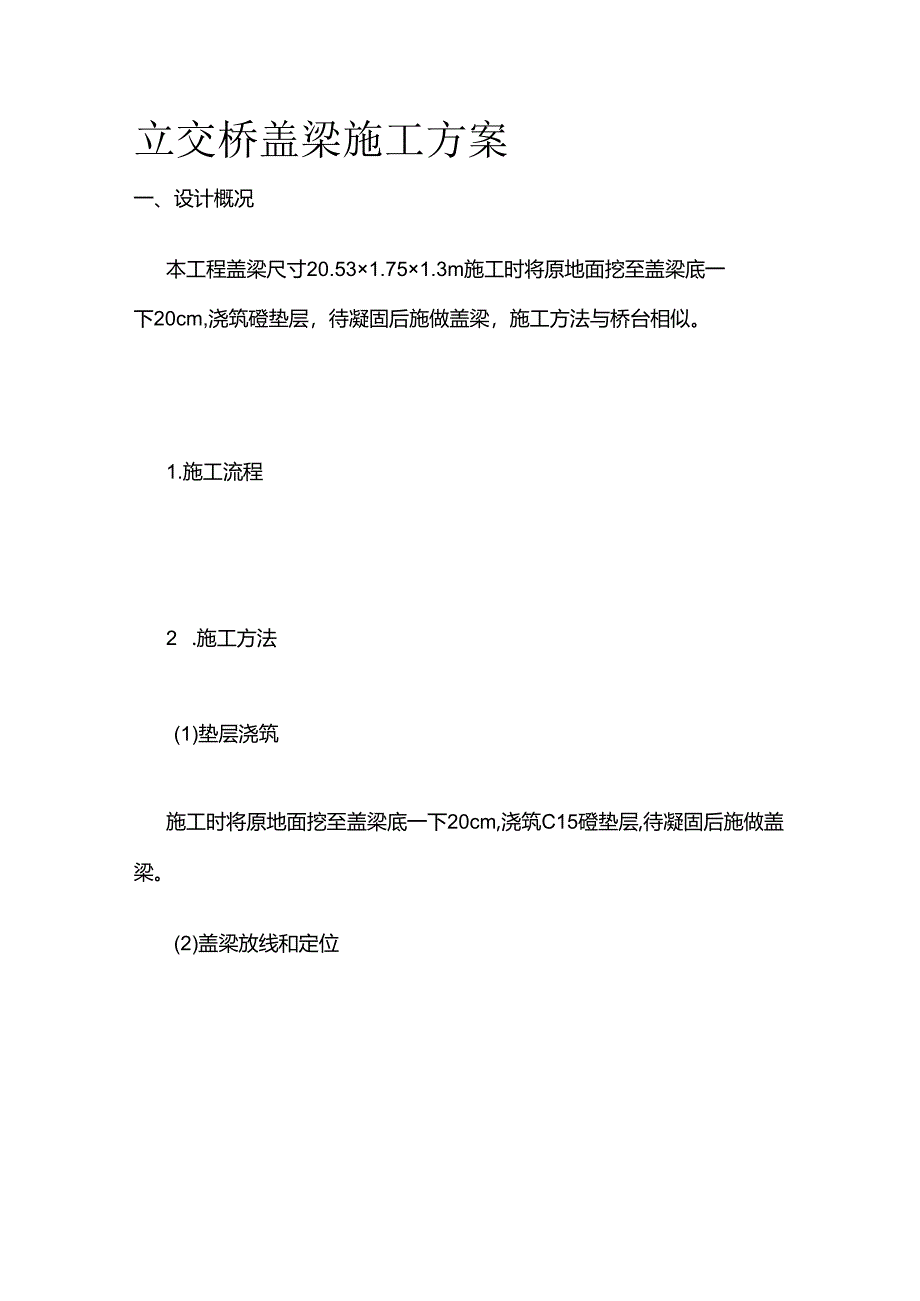 立交桥盖梁施工方案

一、设计概况

本工程盖梁尺寸20.53×1.75×1.3m施工时将原地面挖至盖梁底一下20cm,浇筑砼垫层，待凝固后施做盖梁，施工方法与桥台相似。

1.施工流程

2 .施工方法

(1)垫层浇筑

施工时将原地面挖至盖梁底一下20cm,浇筑C15砼垫层,待凝固后施做盖梁。

(2)盖梁放线和定位